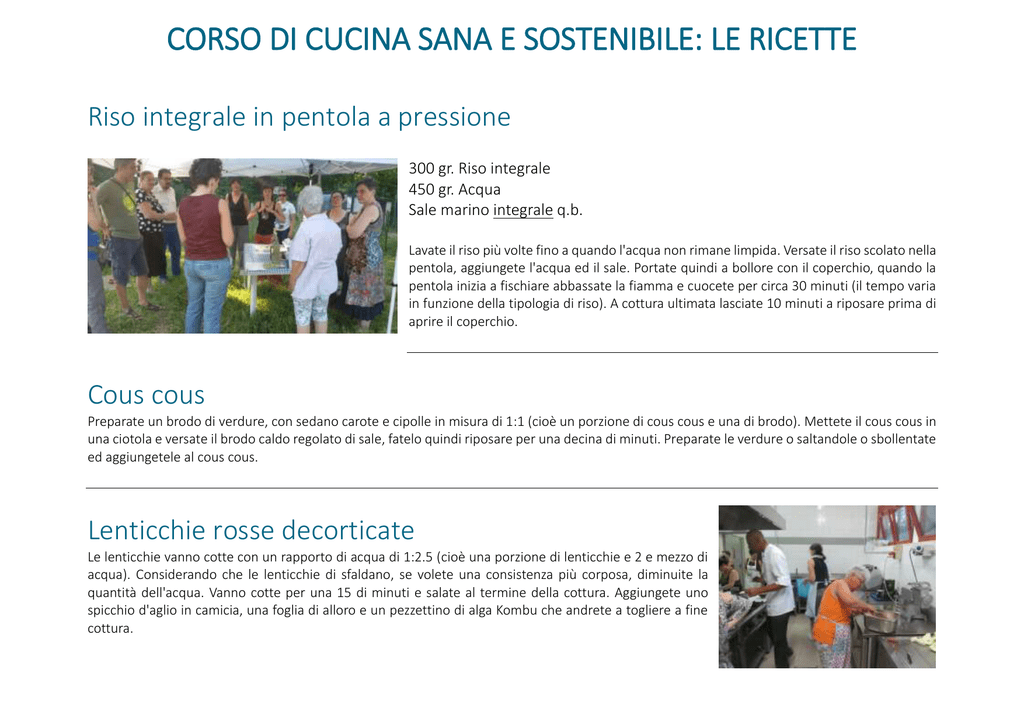 CORSO DI CUCINA SANA E SOSTENIBILE: LE RICETTE

Riso integrale in pentola a pressione

300 gr. Riso integrale
450 gr. Acqua
Sale marino integrale q.b.

Lavate il riso più volte fino a quando l'acqua non rimane limpida. Versate il riso scolato nella pentola, aggiungete l'acqua ed il sale. Portate quindi a bollore con il coperchio, quando la pentola inizia a fischiare abbassate la fiamma e cuocete per circa 30 minuti (il tempo varia in funzione della tipologia di riso). A cottura ultimata lasciate 10 minuti a riposare prima di aprire il coperchio.

Cous cous

Preparate un brodo di verdure, con sedano carote e cipolle in misura di 1:1 (cioè un porzione di cous cous e una di brodo). Mettete il cous cous in una ciotola e versate il brodo caldo regolato di sale, fatelo quindi riposare per una decina di minuti. Preparate le verdure o saltandole o sbollentate ed aggiungetele al cous cous.

Lenticchie rosse decorticate

Le lenticchie vanno cotte con un rapporto di acqua di 1:2.5 (cioè una porzione di lenticchie e 2 e mezzo di acqua). Considerando che le lenticchie di sfaldano, se volete una consistenza più corposa, diminuite la quantità dell'acqua. Vanno cotte per una 15 di minuti e salate al termine della cottura. Aggiungete uno spicchio d'aglio in camicia, una foglia di alloro e un pezzettino di alga Kombu che andrete a togliere a fine cottura.